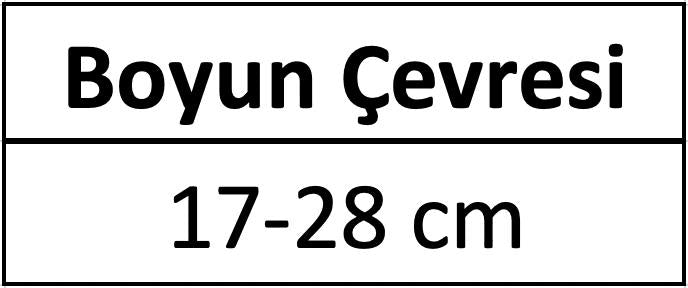 | Boyun Çevresi |
|---|
| 17-28 cm |